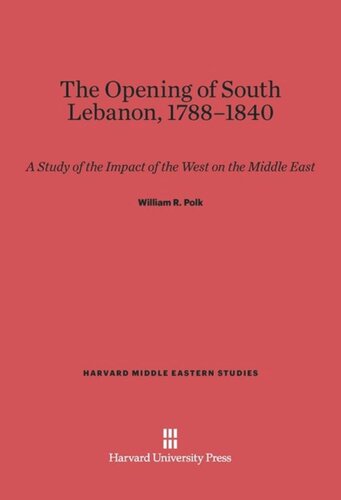 The Opening of South Lebanon, 1788–1840

A Study of the Impact of the West on the Middle East

William R. Polk

HARVARD MIDDLE EASTERN STUDIES

Harvard University Press